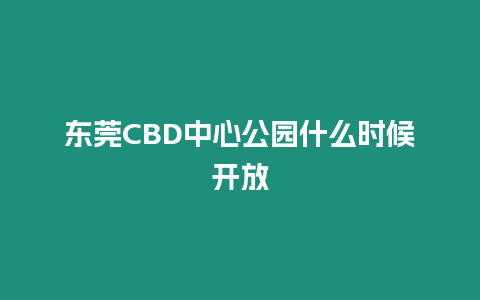 东莞CBD中心公园什么时候开放